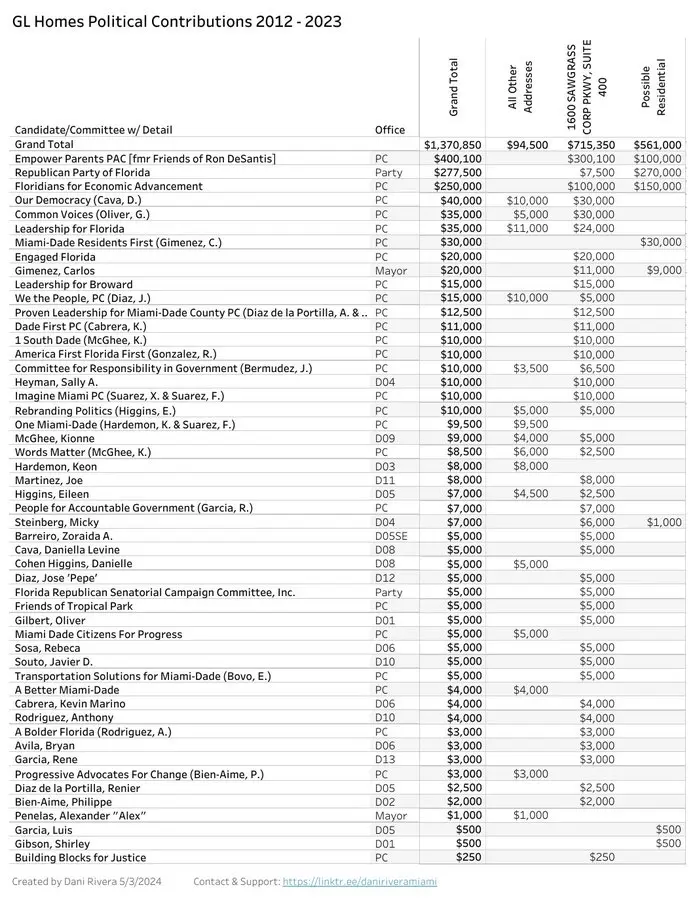 GL Homes Political Contributions 2012 - 2023

| Candidate/Committee w/ Detail | Office | Grand Total | All Other Addresses | 1600 SAWGRASS CORP PKWY, SUITE 400 | Possible Residential |
|---|---|---|---|---|---|
| Grand Total | | $1,370,850 | $94,500 | $715,350 | $561,000 |
| Empower Parents PAC [fmr Friends of Ron DeSantis] | PC | $400,100 | | $300,100 | $100,000 |
| Republican Party of Florida | Party | $277,500 | | $7,500 | $270,000 |
| Floridians for Economic Advancement | PC | $250,000 | | $100,000 | $150,000 |
| Our Democracy (Cava, D.) | PC | $40,000 | $10,000 | $30,000 | |
| Common Voices (Oliver, G.) | PC | $35,000 | $5,000 | $30,000 | |
| Leadership for Florida | PC | $35,000 | $11,000 | $24,000 | |
| Miami-Dade Residents First (Gimenez, C.) | PC | $30,000 | | | $30,000 |
| Engaged Florida | PC | $20,000 | | $20,000 | |
| Gimenez, Carlos | Mayor | $20,000 | | $11,000 | $9,000 |
| Leadership for Broward | PC | $15,000 | | $15,000 | |
| We the People, PC (Diaz, J.) | PC | $15,000 | $10,000 | $5,000 | |
| Proven Leadership for Miami-Dade County PC (Diaz de la Portilla, A. & .. | PC | $12,500 | | $12,500 | |
| Dade First PC (Cabrera, K.) | PC | $11,000 | | $11,000 | |
| 1 South Dade (McGhee, K.) | PC | $10,000 | | $10,000 | |
| America First Florida First (Gonzalez, R.) | PC | $10,000 | | $10,000 | |
| Committee for Responsibility in Government (Bermudez, J.) | PC | $10,000 | $3,500 | $6,500 | |
| Heyman, Sally A. | D04 | $10,000 | | $10,000 | |
| Imagine Miami PC (Suarez, X. & Suarez, F.) | PC | $10,000 | | $10,000 | |
| Rebranding Politics (Higgins, E.) | PC | $10,000 | $5,000 | $5,000 | |
| One Miami-Dade (Hardemon, K. & Suarez, F.) | PC | $9,500 | $9,500 | | |
| McGhee, Kionne | D09 | $9,000 | $4,000 | $5,000 | |
| Words Matter (McGhee, K.) | PC | $8,500 | $6,000 | $2,500 | |
| Hardemon, Keon | D03 | $8,000 | $8,000 | | |
| Martinez, Joe | D11 | $8,000 | | $8,000 | |
| Higgins, Eileen | D05 | $7,000 | $4,500 | $2,500 | |
| People for Accountable Government (Garcia, R.) | PC | $7,000 | | $7,000 | |
| Steinberg, Micky | D04 | $7,000 | | $6,000 | $1,000 |
| Barreiro, Zoraida A. | D05SE | $5,000 | | $5,000 | |
| Cava, Daniella Levine | D08 | $5,000 | | $5,000 | |
| Cohen Higgins, Danielle | D08 | $5,000 | $5,000 | | |
| Diaz, Jose 'Pepe' | D12 | $5,000 | | $5,000 | |
| Florida Republican Senatorial Campaign Committee, Inc. | Party | $5,000 | | $5,000 | |
| Friends of Tropical Park | PC | $5,000 | | $5,000 | |
| Gilbert, Oliver | D01 | $5,000 | | $5,000 | |
| Miami Dade Citizens For Progress | PC | $5,000 | $5,000 | | |
| Sosa, Rebeca | D06 | $5,000 | | $5,000 | |
| Souto, Javier D. | D10 | $5,000 | | $5,000 | |
| Transportation Solutions for Miami-Dade (Bovo, E.) | PC | $5,000 | | $5,000 | |
| A Better Miami-Dade | PC | $4,000 | $4,000 | | |
| Cabrera, Kevin Marino | D06 | $4,000 | | $4,000 | |
| Rodriguez, Anthony | D10 | $4,000 | | $4,000 | |
| A Bolder Florida (Rodriguez, A.) | PC | $3,000 | | $3,000 | |
| Avila, Bryan | D06 | $3,000 | | $3,000 | |
| Garcia, Rene | D13 | $3,000 | | $3,000 | |
| Progressive Advocates For Change (Bien-Aime, P.) | PC | $3,000 | $3,000 | | |
| Diaz de la Portilla, Renier | D05 | $2,500 | | $2,500 | |
| Bien-Aime, Philippe | D02 | $2,000 | | $2,000 | |
| Penelas, Alexander "Alex" | Mayor | $1,000 | $1,000 | | |
| Garcia, Luis | D05 | $500 | | | $500 |
| Gibson, Shirley | D01 | $500 | | | $500 |
| Building Blocks for Justice | PC | $250 | | $250 | |

Created by Dani Rivera 5/3/2024 Contact & Support: https://linktr.ee/daniriveramiami